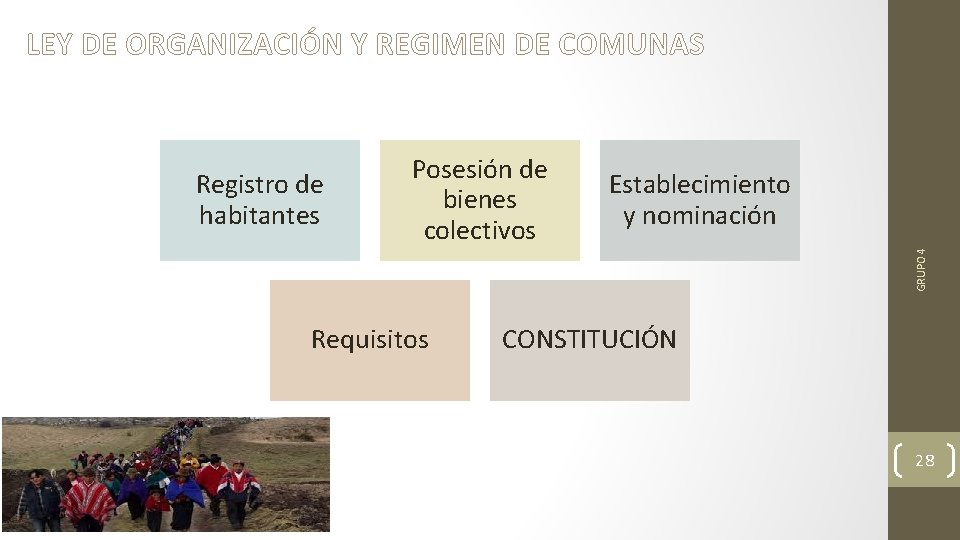 LEY DE ORGANIZACIÓN Y REGIMEN DE COMUNAS

Registro de habitantes

Posesión de bienes colectivos

Establecimiento y nominación

Requisitos

CONSTITUCIÓN

GRUPO 4

28